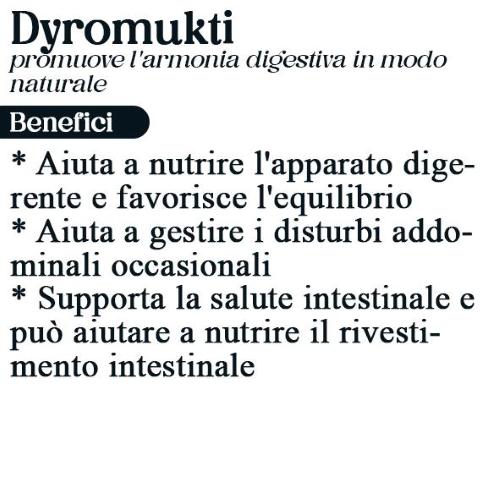 Dyromukti
promuove l'armonia digestiva in modo naturale

Benefici

* Aiuta a nutrire l'apparato digerente e favorisce l'equilibrio
* Aiuta a gestire i disturbi addominali occasionali
* Supporta la salute intestinale e può aiutare a nutrire il rivestimento intestinale